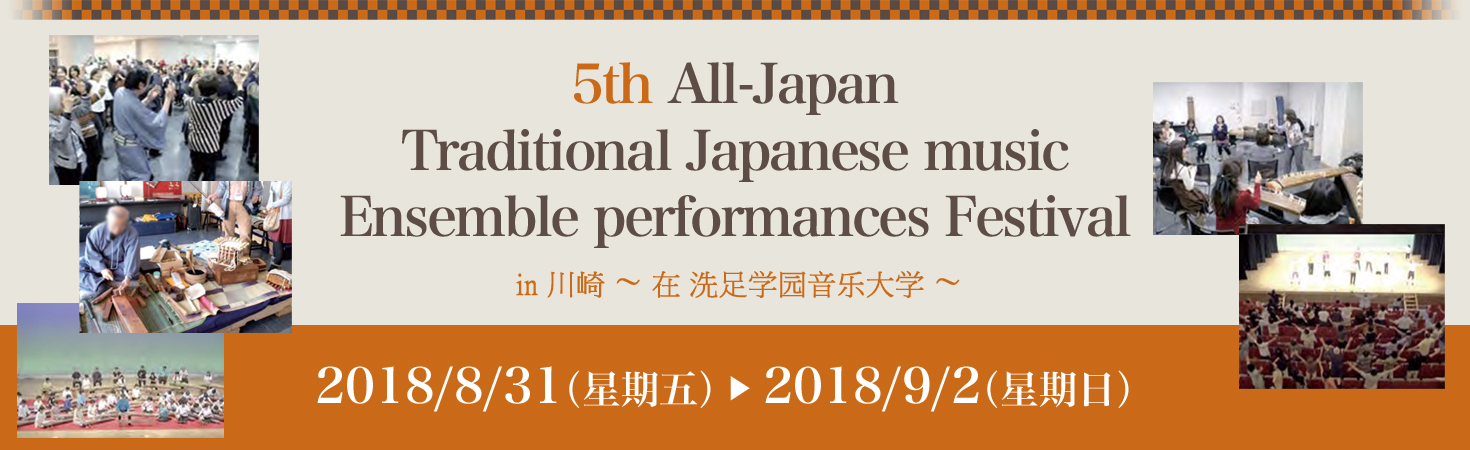 5th All-Japan Traditional Japanese music Ensemble performances Festival

in 川崎 ～ 在 洗足学园音乐大学 ～

2018/8/31（星期五）▶ 2018/9/2（星期日）